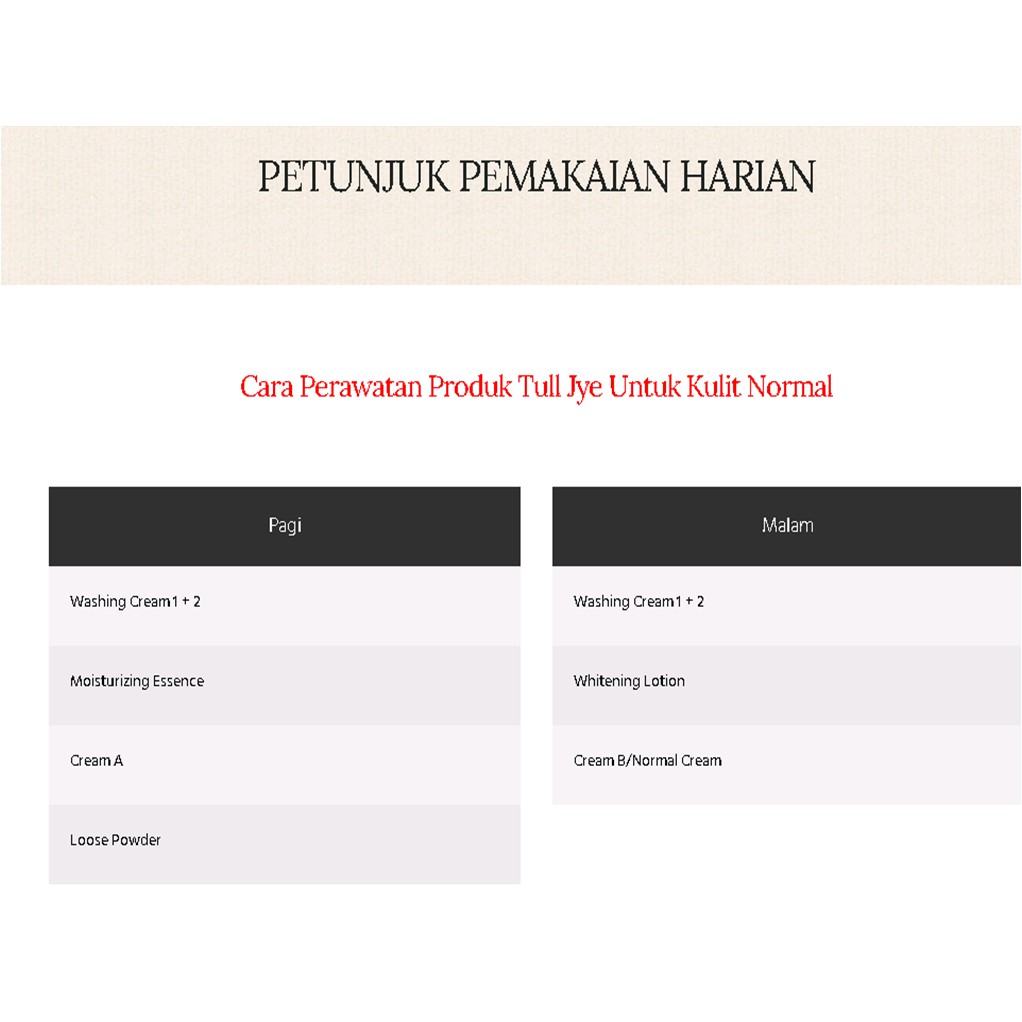 PETUNJUK PEMAKAIAN HARIAN

Cara Perawatan Produk Tull Jye Untuk Kulit Normal

| Pagi |
|---|
| Washing Cream1 + 2 |
| Moisturizing Essence |
| Cream A |
| Loose Powder |

| Malam |
|---|
| Washing Cream1 + 2 |
| Whitening Lotion |
| Cream B/Normal Cream |